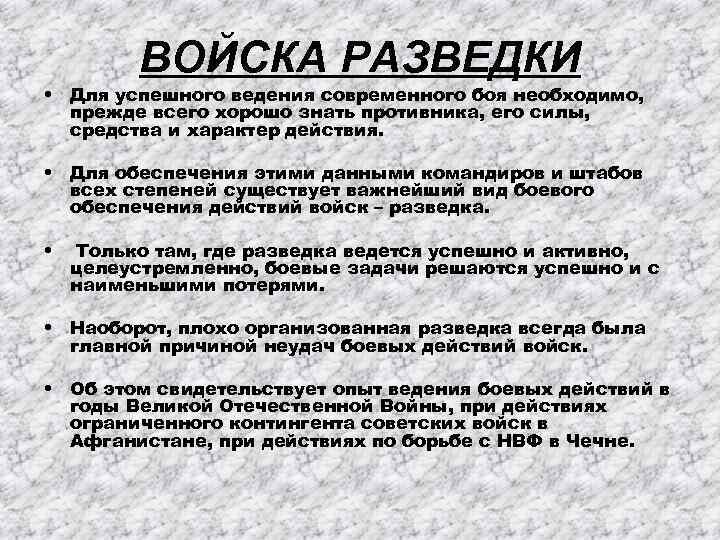 ВОЙСКА РАЗВЕДКИ

• Для успешного ведения современного боя необходимо, прежде всего хорошо знать противника, его силы, средства и характер действия.

• Для обеспечения этими данными командиров и штабов всех степеней существует важнейший вид боевого обеспечения действий войск – разведка.

• Только там, где разведка ведется успешно и активно, целеустремленно, боевые задачи решаются успешно и с наименьшими потерями.

• Наоборот, плохо организованная разведка всегда была главной причиной неудач боевых действий войск.

• Об этом свидетельствует опыт ведения боевых действий в годы Великой Отечественной Войны, при действиях ограниченного контингента советских войск в Афганистане, при действиях по борьбе с НВФ в Чечне.